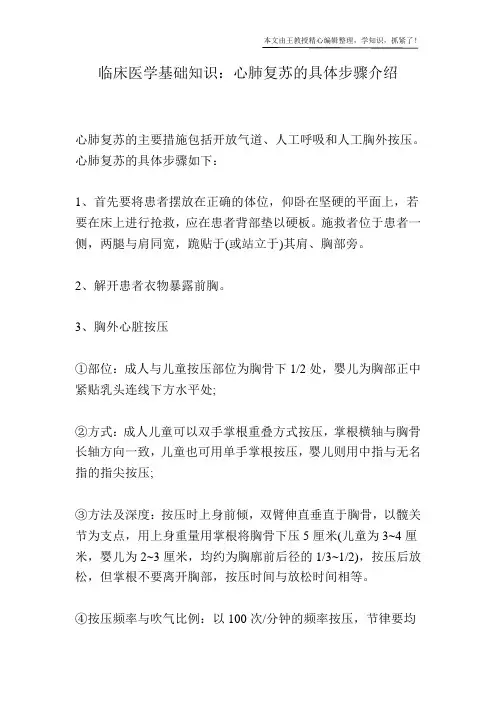 本文由王教授精心编辑整理，学知识，抓紧了！

临床医学基础知识：心肺复苏的具体步骤介绍

心肺复苏的主要措施包括开放气道、人工呼吸和人工胸外按压。心肺复苏的具体步骤如下：

1、首先要将患者摆放在正确的体位，仰卧在坚硬的平面上，若要在床上进行抢救，应在患者背部垫以硬板。施救者位于患者一侧，两腿与肩同宽，跪贴于(或站立于)其肩、胸部旁。

2、解开患者衣物暴露前胸。

3、胸外心脏按压

①部位：成人与儿童按压部位为胸骨下 1/2 处，婴儿为胸部正中紧贴乳头连线下方水平处;

②方式：成人儿童可以双手掌根重叠方式按压，掌根横轴与胸骨长轴方向一致，儿童也可用单手掌根按压，婴儿则用中指与无名指的指尖按压;

③方法及深度：按压时上身前倾，双臂伸直垂直于胸骨，以髋关节为支点，用上身重量用掌根将胸骨下压 5 厘米(儿童为 3~4 厘米，婴儿为 2~3 厘米，均约为胸廓前后径的 1/3~1/2)，按压后放松，但掌根不要离开胸部，按压时间与放松时间相等。

④按压频率与吹气比例：以 100 次/分钟的频率按压，节律要均